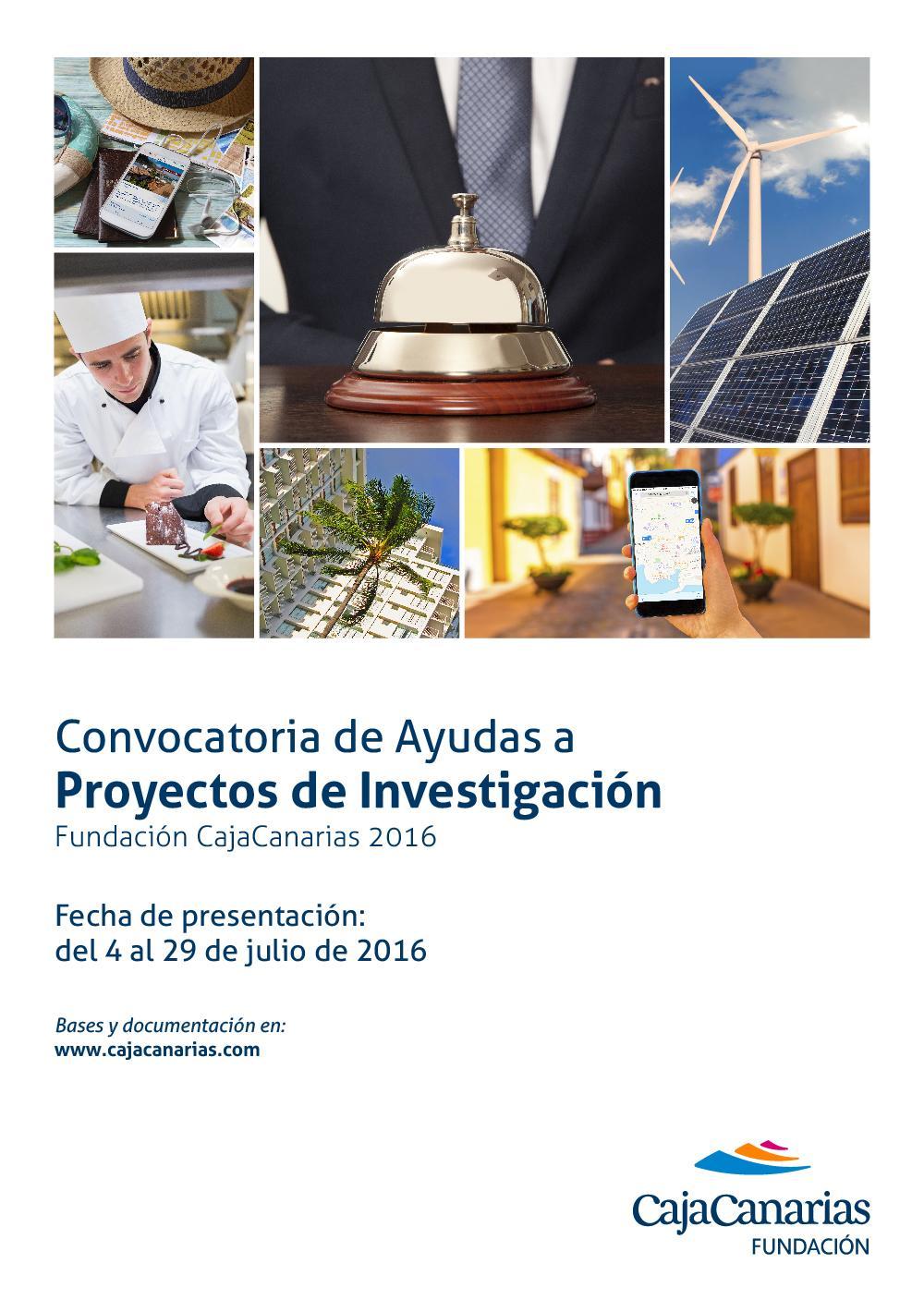 Convocatoria de Ayudas a
Proyectos de Investigación
Fundación CajaCanarias 2016

Fecha de presentación:
del 4 al 29 de julio de 2016

Bases y documentación en:
www.cajacanarias.com

CajaCanarias
FUNDACIÓN